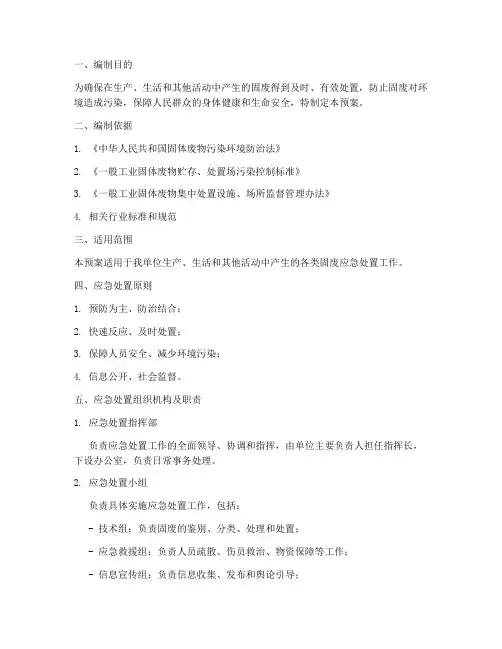 一、编制目的

为确保在生产、生活和其他活动中产生的固废得到及时、有效处置，防止固废对环境造成污染，保障人民群众的身体健康和生命安全，特制定本预案。

二、编制依据

1. 《中华人民共和国固体废物污染环境防治法》

2. 《一般工业固体废物贮存、处置场污染控制标准》

3. 《一般工业固体废物集中处置设施、场所监督管理办法》

4. 相关行业标准和规范

三、适用范围

本预案适用于我单位生产、生活和其他活动中产生的各类固废应急处置工作。

四、应急处置原则

1. 预防为主、防治结合；

2. 快速反应、及时处置；

3. 保障人员安全、减少环境污染；

4. 信息公开、社会监督。

五、应急处置组织机构及职责

1. 应急处置指挥部

负责应急处置工作的全面领导、协调和指挥，由单位主要负责人担任指挥长，下设办公室，负责日常事务处理。

2. 应急处置小组

负责具体实施应急处置工作，包括：

- 技术组：负责固废的鉴别、分类、处理和处置；

- 应急救援组：负责人员疏散、伤员救治、物资保障等工作；

- 信息宣传组：负责信息收集、发布和舆论引导；